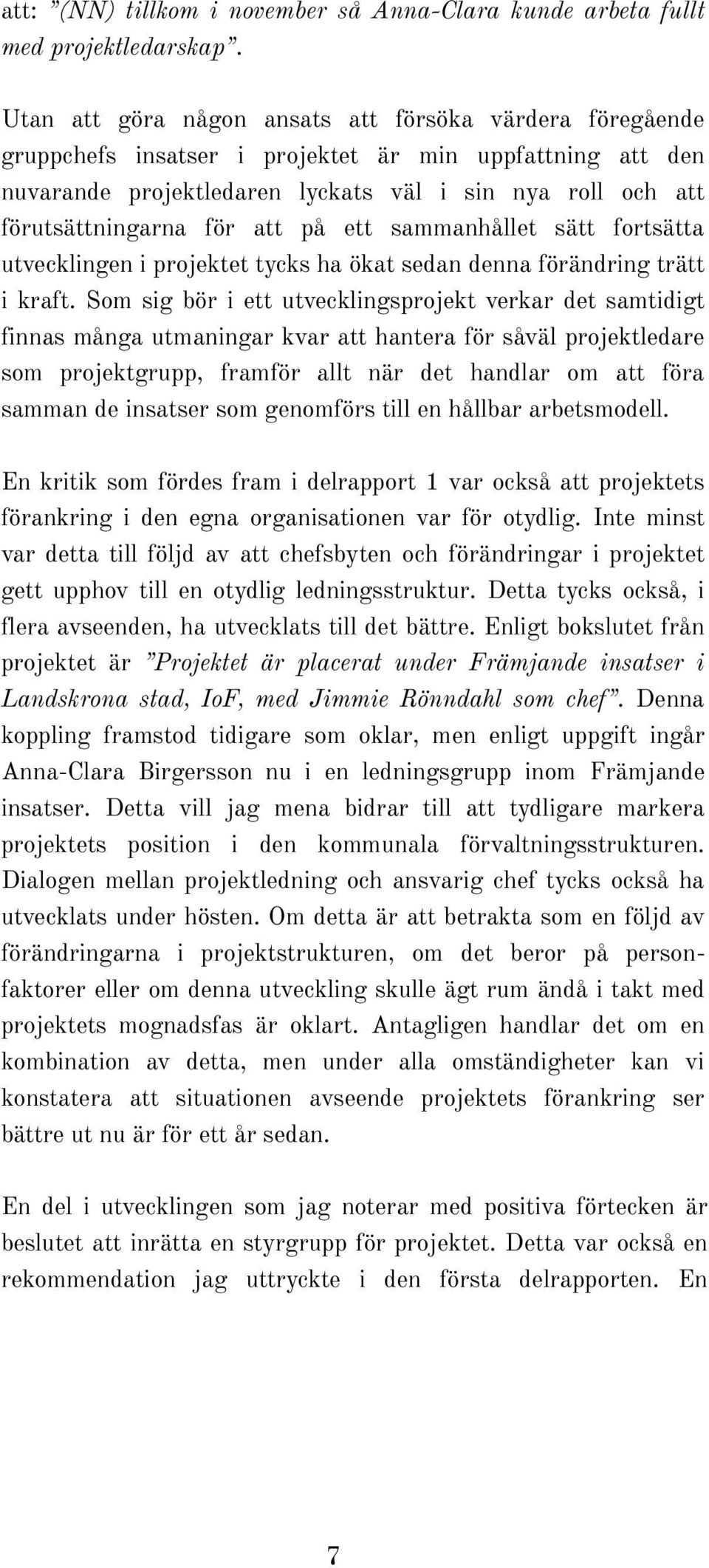 att: ”(NN) tillkom i november så Anna-Clara kunde arbeta fullt med projektledarskap”.

Utan att göra någon ansats att försöka värdera föregående gruppchefs insatser i projektet är min uppfattning att den nuvarande projektledaren lyckats väl i sin nya roll och att förutsättningarna för att på ett sammanhållet sätt fortsätta utvecklingen i projektet tycks ha ökat sedan denna förändring trätt i kraft. Som sig bör i ett utvecklingsprojekt verkar det samtidigt finnas många utmaningar kvar att hantera för såväl projektledare som projektgrupp, framför allt när det handlar om att föra samman de insatser som genomförs till en hållbar arbetsmodell.

En kritik som fördes fram i delrapport 1 var också att projektets förankring i den egna organisationen var för otydlig. Inte minst var detta till följd av att chefsbyten och förändringar i projektet gett upphov till en otydlig ledningsstruktur. Detta tycks också, i flera avseenden, ha utvecklats till det bättre. Enligt bokslutet från projektet är ”Projektet är placerat under Främjande insatser i Landskrona stad, IoF, med Jimmie Rönndahl som chef”. Denna koppling framstod tidigare som oklar, men enligt uppgift ingår Anna-Clara Birgersson nu i en ledningsgrupp inom Främjande insatser. Detta vill jag mena bidrar till att tydligare markera projektets position i den kommunala förvaltningsstrukturen. Dialogen mellan projektledning och ansvarig chef tycks också ha utvecklats under hösten. Om detta är att betrakta som en följd av förändringarna i projektstrukturen, om det beror på personfaktorer eller om denna utveckling skulle ägt rum ändå i takt med projektets mognadsfas är oklart. Antagligen handlar det om en kombination av detta, men under alla omständigheter kan vi konstatera att situationen avseende projektets förankring ser bättre ut nu är för ett år sedan.

En del i utvecklingen som jag noterar med positiva förtecken är beslutet att inrätta en styrgrupp för projektet. Detta var också en rekommendation jag uttryckte i den första delrapporten. En

7